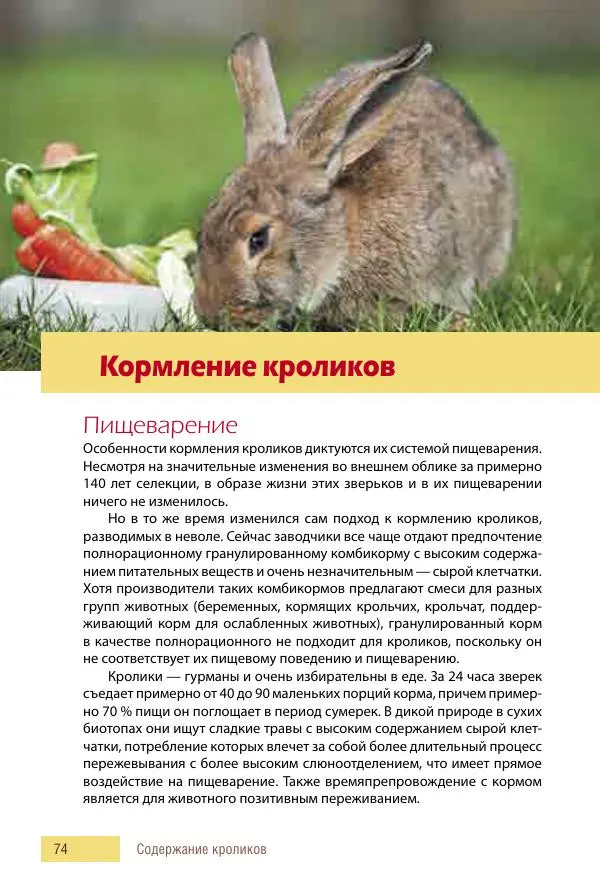 Кормление кроликов

Пищеварение

Особенности кормления кроликов диктуются их системой пищеварения. Несмотря на значительные изменения во внешнем облике за примерно 140 лет селекции, в образе жизни этих зверьков и в их пищеварении ничего не изменилось.

Но в то же время изменился сам подход к кормлению кроликов, разводимых в неволе. Сейчас заводчики все чаще отдают предпочтение полнорационному гранулированному комбикорму с высоким содержанием питательных веществ и очень незначительным — сырой клетчатки. Хотя производители таких комбикормов предлагают смеси для разных групп животных (беременных, кормящих крольчих, крольчат, поддерживающий корм для ослабленных животных), гранулированный корм в качестве полнорационного не подходит для кроликов, поскольку он не соответствует их пищевому поведению и пищеварению.

Кролики — гурманы и очень избирательны в еде. За 24 часа зверек съедает примерно от 40 до 90 маленьких порций корма, причем примерно 70 % пищи он поглощает в период сумерек. В дикой природе в сухих биотопах они ищут сладкие травы с высоким содержанием сырой клетчатки, потребление которых влечет за собой более длительный процесс пережевывания с более высоким слюноотделением, что имеет прямое воздействие на пищеварение. Также времяпрепровождение с кормом является для животного позитивным переживанием.

74 Содержание кроликов